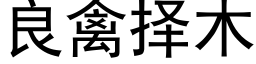 良禽择木